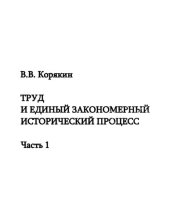 В.В. Корякин

ТРУД
И ЕДИНЫЙ ЗАКОНОМЕРНЫЙ
ИСТОРИЧЕСКИЙ ПРОЦЕСС

Часть 1